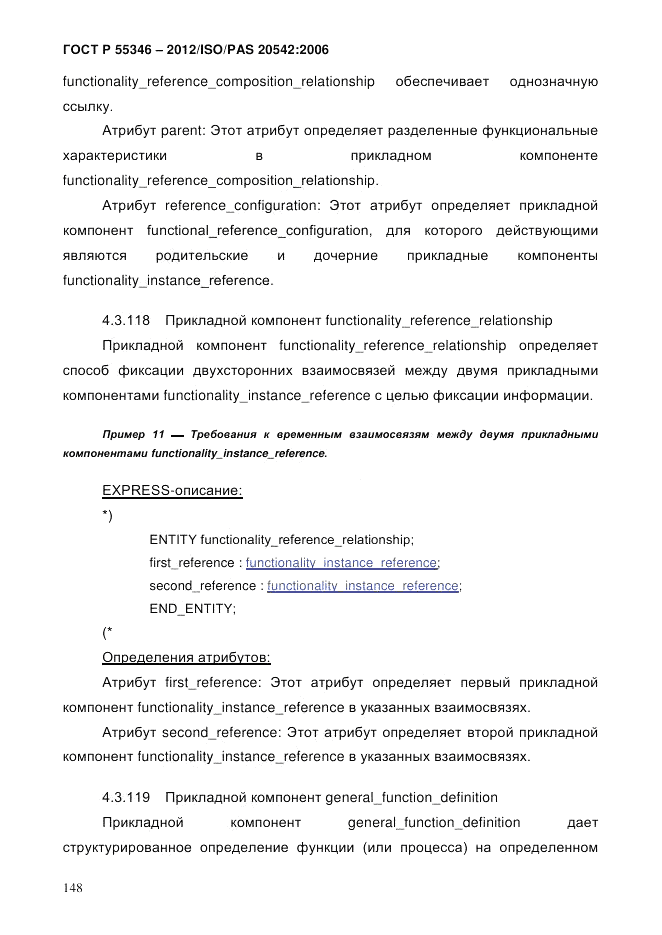 ГОСТ Р 55346 – 2012/ISO/PAS 20542:2006

functionality_reference_composition_relationship обеспечивает однозначную ссылку.

Атрибут parent: Этот атрибут определяет разделенные функциональные характеристики в прикладном компоненте functionality_reference_composition_relationship.

Атрибут reference_configuration: Этот атрибут определяет прикладной компонент functional_reference_configuration, для которого действующими являются родительские и дочерние прикладные компоненты functionality_instance_reference.

4.3.118 Прикладной компонент functionality_reference_relationship

Прикладной компонент functionality_reference_relationship определяет способ фиксации двухсторонних взаимосвязей между двумя прикладными компонентами functionality_instance_reference с целью фиксации информации.

Пример 11 — Требования к временным взаимосвязям между двумя прикладными компонентами functionality_instance_reference.

EXPRESS-описание:

*)

ENTITY functionality_reference_relationship;

first_reference : functionality_instance_reference;

second_reference : functionality_instance_reference;

END_ENTITY;

(*

Определения атрибутов:

Атрибут first_reference: Этот атрибут определяет первый прикладной компонент functionality_instance_reference в указанных взаимосвязях.

Атрибут second_reference: Этот атрибут определяет второй прикладной компонент functionality_instance_reference в указанных взаимосвязях.

4.3.119 Прикладной компонент general_function_definition

Прикладной компонент general_function_definition дает структурированное определение функции (или процесса) на определенном

148